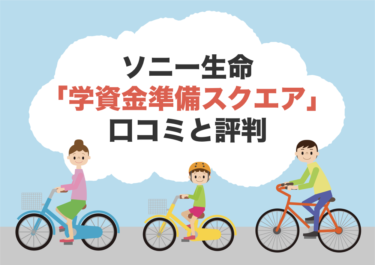 ソニー生命
「学資金準備スクエア」
口コミと評判